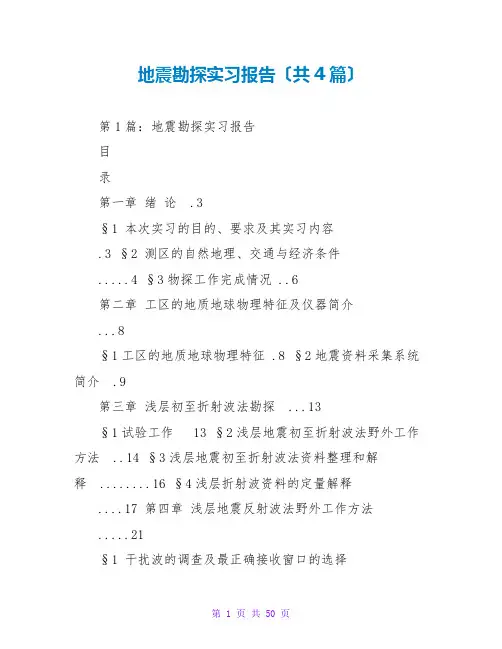 地震勘探实习报告〔共4篇〕

第1篇：地震勘探实习报告

目

录

第一章 绪 论 .3

§1 本次实习的目的、要求及其实习内容

.3 §2 测区的自然地理、交通与经济条件

.....4 §3 物探工作完成情况 ..6

第二章 工区的地质地球物理特征及仪器简介

...8

§1 工区的地质地球物理特征 .8 §2 地震资料采集系统简介 .9

第三章 浅层初至折射波法勘探 ...13

§1 试验工作 13 §2 浅层地震初至折射波法野外工作方法 ..14 §3 浅层地震初至折射波法资料整理和解释 ........16 §4 浅层折射波资料的定量解释

....17 第四章 浅层地震反射波法野外工作方法

.....21

§1 干扰波的调查及最正确接收窗口的选择

第 1 页 共 50 页